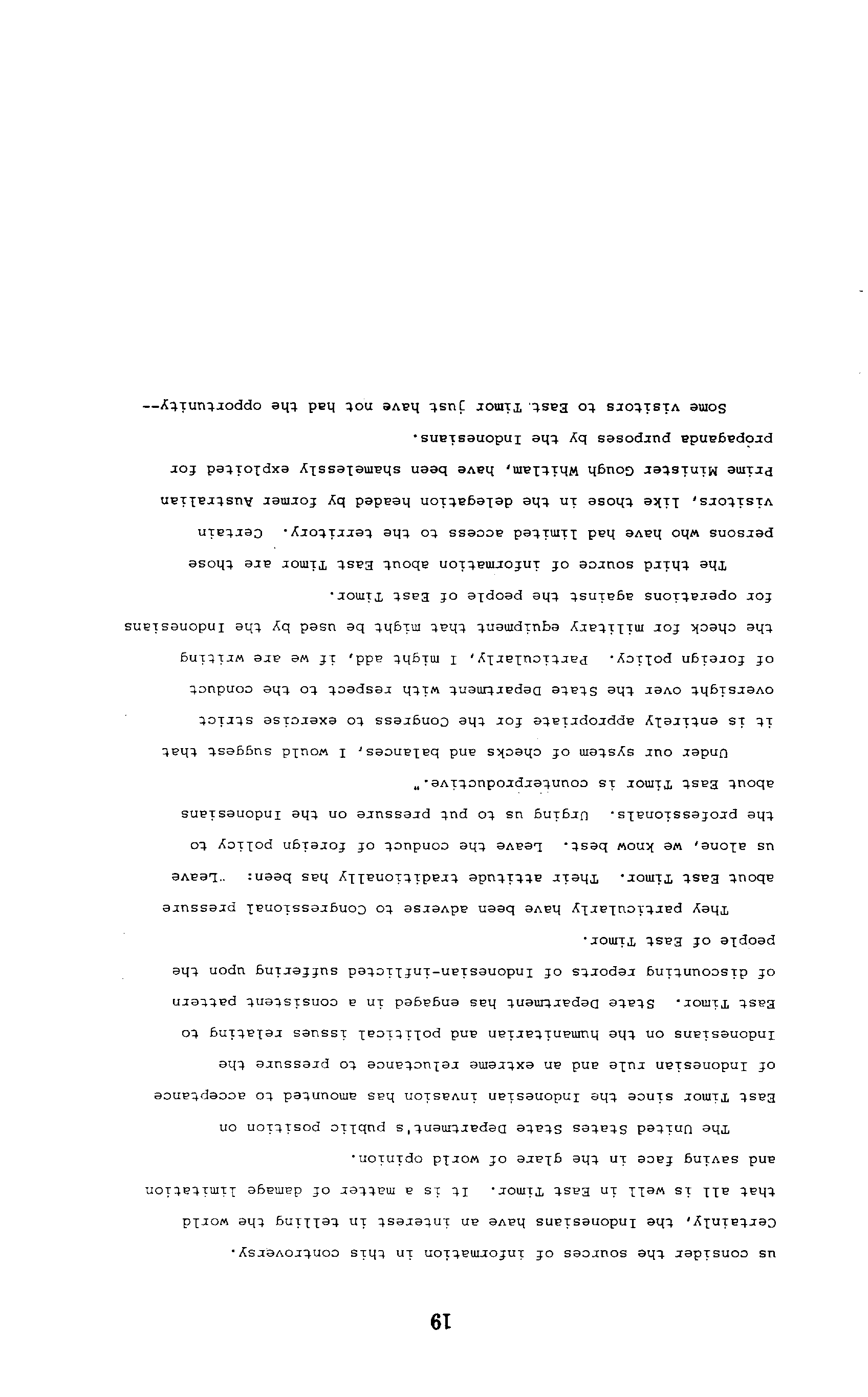 19

us consider the sources of information in this controversy. Certainly, the Indonesians have an interest in telling the world that all is well in East Timor. It is a matter of damage limitation and saving face in the glare of world opinion.

The United States State Department's public position on East Timor since the Indonesian invasion has amounted to acceptance of Indonesian rule and an extreme reluctance to pressure the Indonesians on the humanitarian and political issues relating to East Timor. State Department has engaged in a consistent pattern of discounting reports of Indonesian-inflicted suffering upon the people of East Timor.

They particularly have been adverse to Congressional pressure about East Timor. Their attitude traditionally has been: "Leave us alone, we know best. Leave the conduct of foreign policy to the professionals. Urging us to put pressure on the Indonesians about East Timor is counterproductive."

Under our system of checks and balances, I would suggest that it is entirely appropriate for the Congress to exercise strict oversight over the State Department with respect to the conduct of foreign policy. Particularly, I might add, if we are writing the check for military equipment that might be used by the Indonesians for operations against the people of East Timor.

The third source of information about East Timor are those persons who have had limited access to the territory. Certain visitors, like those in the delegation headed by former Australian Prime Minister Gough Whitlam, have been shamelessly exploited for propaganda purposes by the Indonesians.

Some visitors to East Timor just have not had the opportunity--